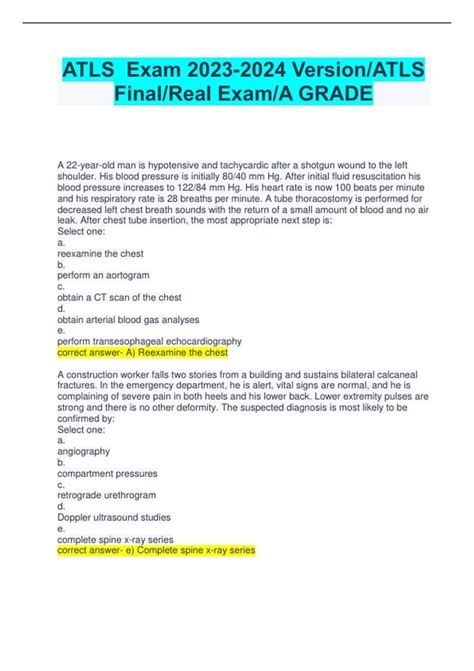 ATLS Exam 2023-2024 Version/ATLS Final/Real Exam/A GRADE

A 22-year-old man is hypotensive and tachycardic after a shotgun wound to the left shoulder. His blood pressure is initially 80/40 mm Hg. After initial fluid resuscitation his blood pressure increases to 122/84 mm Hg. His heart rate is now 100 beats per minute and his respiratory rate is 28 breaths per minute. A tube thoracostomy is performed for decreased left chest breath sounds with the return of a small amount of blood and no air leak. After chest tube insertion, the most appropriate next step is:
Select one:
a.
reexamine the chest
b.
perform an aortogram
c.
obtain a CT scan of the chest
d.
obtain arterial blood gas analyses
e.
perform transesophageal echocardiography
correct answer- A) Reexamine the chest

A construction worker falls two stories from a building and sustains bilateral calcaneal fractures. In the emergency department, he is alert, vital signs are normal, and he is complaining of severe pain in both heels and his lower back. Lower extremity pulses are strong and there is no other deformity. The suspected diagnosis is most likely to be confirmed by:
Select one:
a.
angiography
b.
compartment pressures
c.
retrograde urethrogram
d.
Doppler ultrasound studies
e.
complete spine x-ray series
correct answer- e) Complete spine x-ray series